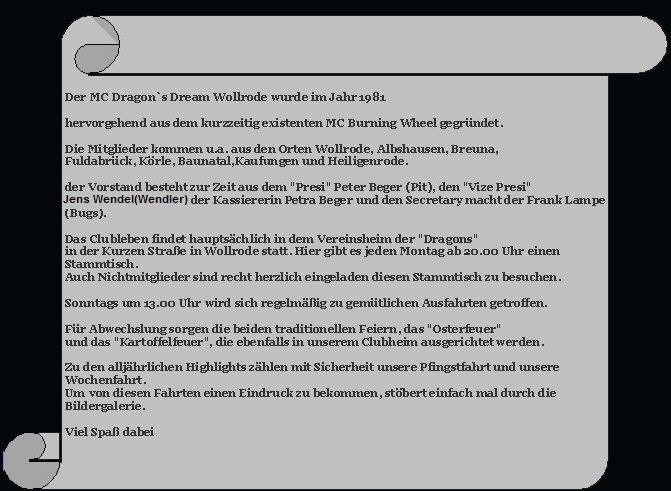 Der MC Dragon`s Dream Wollrode wurde im Jahr 1981

hervorgehend aus dem kurzzeitig existenten MC Burning Wheel gegründet.

Die Mitglieder kommen u.a. aus den Orten Wollrode, Albshausen, Breuna, Fuldabrück, Körle, Baunatal,Kaufungen und Heiligenrode.

der Vorstand besteht zur Zeit aus dem "Presi" Peter Beger (Pit), den "Vize Presi" Jens Wendel(Wendler) der Kassiererin Petra Beger und den Secretary macht der Frank Lampe (Bugs).

Das Clubleben findet hauptsächlich in dem Vereinsheim der "Dragons" in der Kurzen Straße in Wollrode statt. Hier gibt es jeden Montag ab 20.00 Uhr einen Stammtisch.
Auch Nichtmitglieder sind recht herzlich eingeladen diesen Stammtisch zu besuchen.

Sonntags um 13.00 Uhr wird sich regelmäßig zu gemütlichen Ausfahrten getroffen.

Für Abwechslung sorgen die beiden traditionellen Feiern, das "Osterfeuer" und das "Kartoffelfeuer", die ebenfalls in unserem Clubheim ausgerichtet werden.

Zu den alljährlichen Highlights zählen mit Sicherheit unsere Pfingstfahrt und unsere Wochenfahrt.
Um von diesen Fahrten einen Eindruck zu bekommen, stöbert einfach mal durch die Bildergalerie.

Viel Spaß dabei